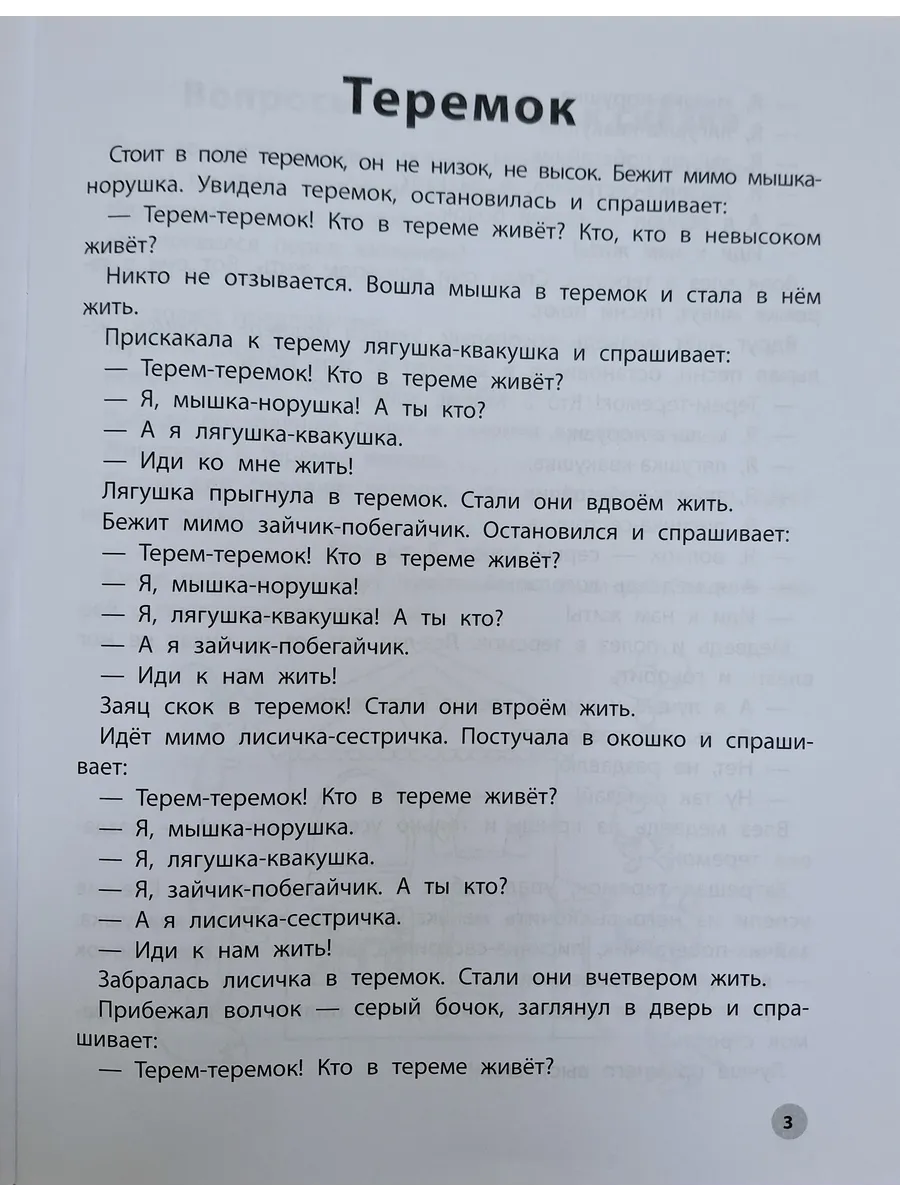 Теремок

Стоит в поле теремок, он не низок, не высок. Бежит мимо мышка-норушка. Увидела теремок, остановилась и спрашивает:
— Терем-теремок! Кто в тереме живёт? Кто, кто в невысоком живёт?

Никто не отзывается. Вошла мышка в теремок и стала в нём жить.

Прискакала к терему лягушка-квакушка и спрашивает:
— Терем-теремок! Кто в тереме живёт?
— Я, мышка-норушка! А ты кто?
— А я лягушка-квакушка.
— Иди ко мне жить!
Лягушка прыгнула в теремок. Стали они вдвоём жить.
Бежит мимо зайчик-побегайчик. Остановился и спрашивает:
— Терем-теремок! Кто в тереме живёт?
— Я, мышка-норушка!
— Я, лягушка-квакушка! А ты кто?
— А я зайчик-побегайчик.
— Иди к нам жить!
Заяц скок в теремок! Стали они втроём жить.
Идёт мимо лисичка-сестричка. Постучала в окошко и спрашивает:
— Терем-теремок! Кто в тереме живёт?
— Я, мышка-норушка.
— Я, лягушка-квакушка.
— Я, зайчик-побегайчик. А ты кто?
— А я лисичка-сестричка.
— Иди к нам жить!
Забралась лисичка в теремок. Стали они вчетвером жить.
Прибежал волчок — серый бочок, заглянул в дверь и спрашивает:
— Терем-теремок! Кто в тереме живёт?

3